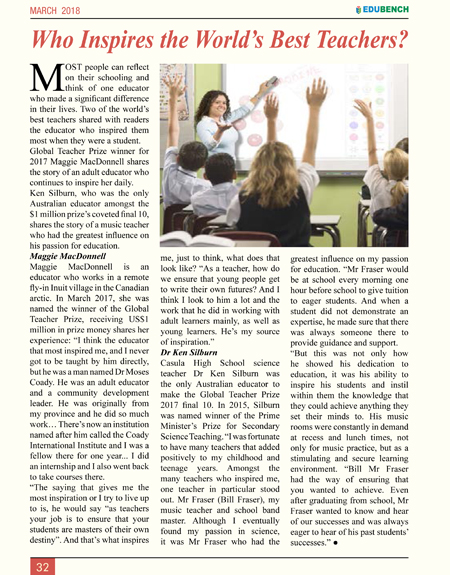 MARCH 2018

EDUBENCH

Who Inspires the World's Best Teachers?

MOST people can reflect on their schooling and think of one educator who made a significant difference in their lives. Two of the world's best teachers shared with readers the educator who inspired them most when they were a student.

Global Teacher Prize winner for 2017 Maggie MacDonnell shares the story of an adult educator who continues to inspire her daily.

Ken Silburn, who was the only Australian educator amongst the $1 million prize's coveted final 10, shares the story of a music teacher who had the greatest influence on his passion for education.

Maggie MacDonnell

Maggie MacDonnell is an educator who works in a remote fly-in Inuit village in the Canadian arctic. In March 2017, she was named the winner of the Global Teacher Prize, receiving US$1 million in prize money shares her experience: "I think the educator that most inspired me, and I never got to be taught by him directly, but he was a man named Dr Moses Coady. He was an adult educator and a community development leader. He was originally from my province and he did so much work… There's now an institution named after him called the Coady International Institute and I was a fellow there for one year... I did an internship and I also went back to take courses there.

"The saying that gives me the most inspiration or I try to live up to is, he would say "as teachers your job is to ensure that your students are masters of their own destiny". And that's what inspires me, just to think, what does that look like? "As a teacher, how do we ensure that young people get to write their own futures? And I think I look to him a lot and the work that he did in working with adult learners mainly, as well as young learners. He's my source of inspiration."

Dr Ken Silburn

Casula High School science teacher Dr Ken Silburn was the only Australian educator to make the Global Teacher Prize 2017 final 10. In 2015, Silburn was named winner of the Prime Minister's Prize for Secondary Science Teaching. "I was fortunate to have many teachers that added positively to my childhood and teenage years. Amongst the many teachers who inspired me, one teacher in particular stood out. Mr Fraser (Bill Fraser), my music teacher and school band master. Although I eventually found my passion in science, it was Mr Fraser who had the greatest influence on my passion for education. "Mr Fraser would be at school every morning one hour before school to give tuition to eager students. And when a student did not demonstrate an expertise, he made sure that there was always someone there to provide guidance and support.

"But this was not only how he showed his dedication to education, it was his ability to inspire his students and instil within them the knowledge that they could achieve anything they set their minds to. His music rooms were constantly in demand at recess and lunch times, not only for music practice, but as a stimulating and secure learning environment. "Bill Mr Fraser had the way of ensuring that you wanted to achieve. Even after graduating from school, Mr Fraser wanted to know and hear of our successes and was always eager to hear of his past students' successes." ●

32